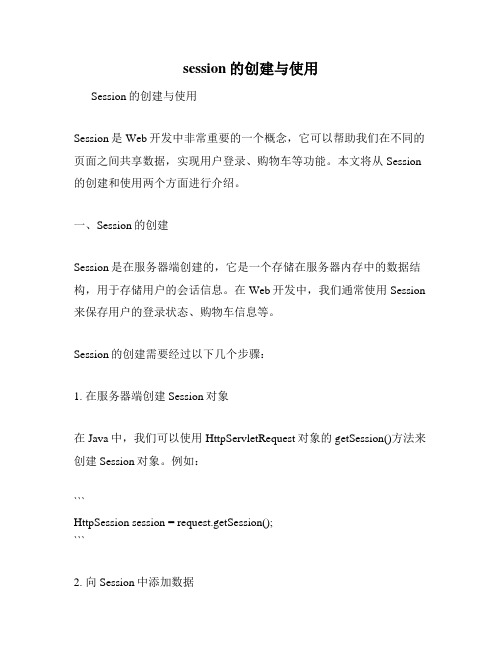 session 的创建与使用

Session 的创建与使用

Session 是 Web 开发中非常重要的一个概念，它可以帮助我们在不同的页面之间共享数据，实现用户登录、购物车等功能。本文将从 Session 的创建和使用两个方面进行介绍。

一、Session 的创建

Session 是在服务器端创建的，它是一个存储在服务器内存中的数据结构，用于存储用户的会话信息。在 Web 开发中，我们通常使用 Session 来保存用户的登录状态、购物车信息等。

Session 的创建需要经过以下几个步骤：

1. 在服务器端创建 Session 对象

在 Java 中，我们可以使用 HttpServletRequest 对象的 getSession()方法来创建 Session 对象。例如：

```
HttpSession session = request.getSession();
```

2. 向 Session 中添加数据